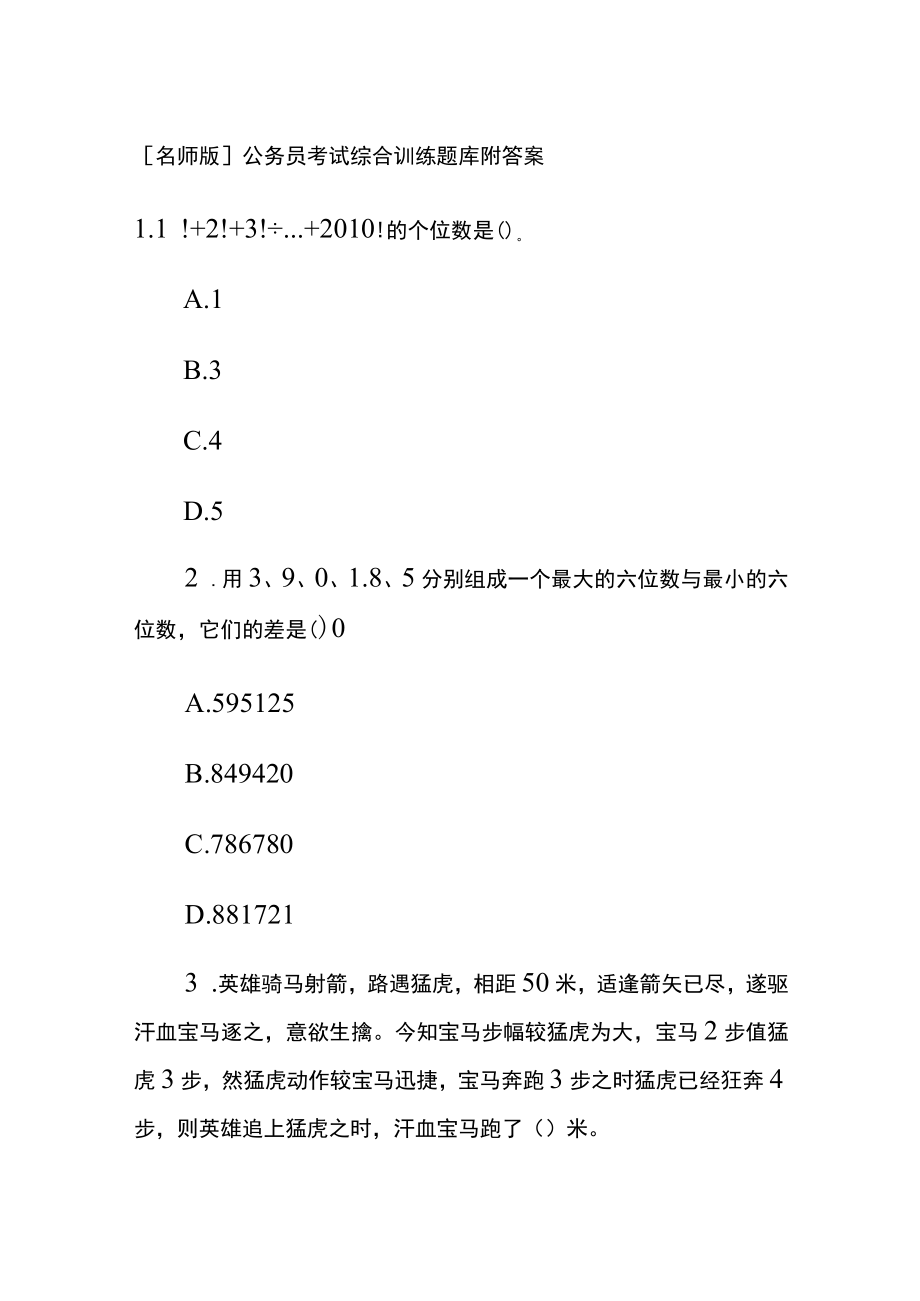 ［名师版］公务员考试综合训练题库附答案

1.1 !+2!+3!÷...+2010!的个位数是()。

A.1

B.3

C.4

D.5

2 .用3、9、0、1.8、5分别组成一个最大的六位数与最小的六位数，它们的差是()0

A.595125

B.849420

C.786780

D.881721

3 .英雄骑马射箭，路遇猛虎，相距50米，适逢箭矢已尽，遂驱汗血宝马逐之，意欲生擒。今知宝马步幅较猛虎为大，宝马2步值猛虎3步，然猛虎动作较宝马迅捷，宝马奔跑3步之时猛虎已经狂奔4步，则英雄追上猛虎之时，汗血宝马跑了（）米。